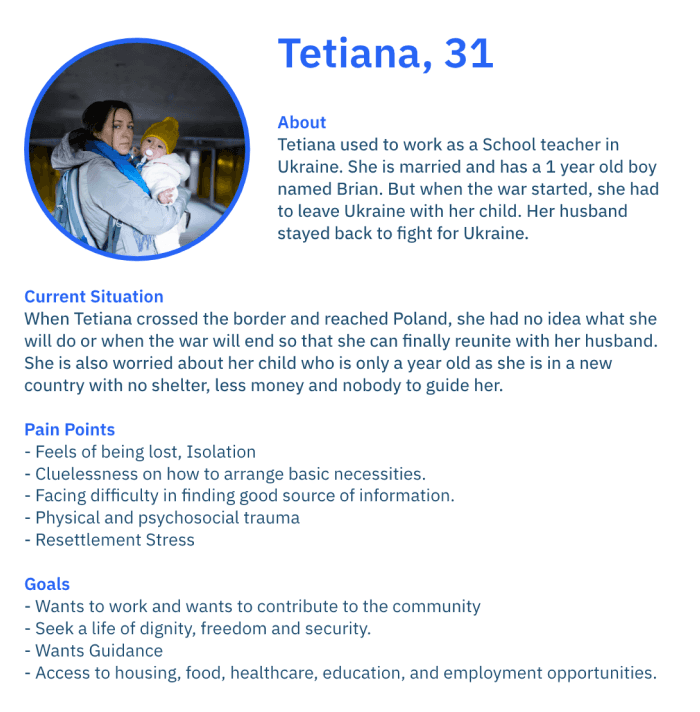 Tetiana, 31

About
Tetiana used to work as a School teacher in Ukraine. She is married and has a 1 year old boy named Brian. But when the war started, she had to leave Ukraine with her child. Her husband stayed back to fight for Ukraine.

Current Situation
When Tetiana crossed the border and reached Poland, she had no idea what she will do or when the war will end so that she can finally reunite with her husband. She is also worried about her child who is only a year old as she is in a new country with no shelter, less money and nobody to guide her.

Pain Points
- Feels of being lost, Isolation
- Cluelessness on how to arrange basic necessities.
- Facing difficulty in finding good source of information.
- Physical and psychosocial trauma
- Resettlement Stress

Goals
- Wants to work and wants to contribute to the community
- Seek a life of dignity, freedom and security.
- Wants Guidance
- Access to housing, food, healthcare, education, and employment opportunities.